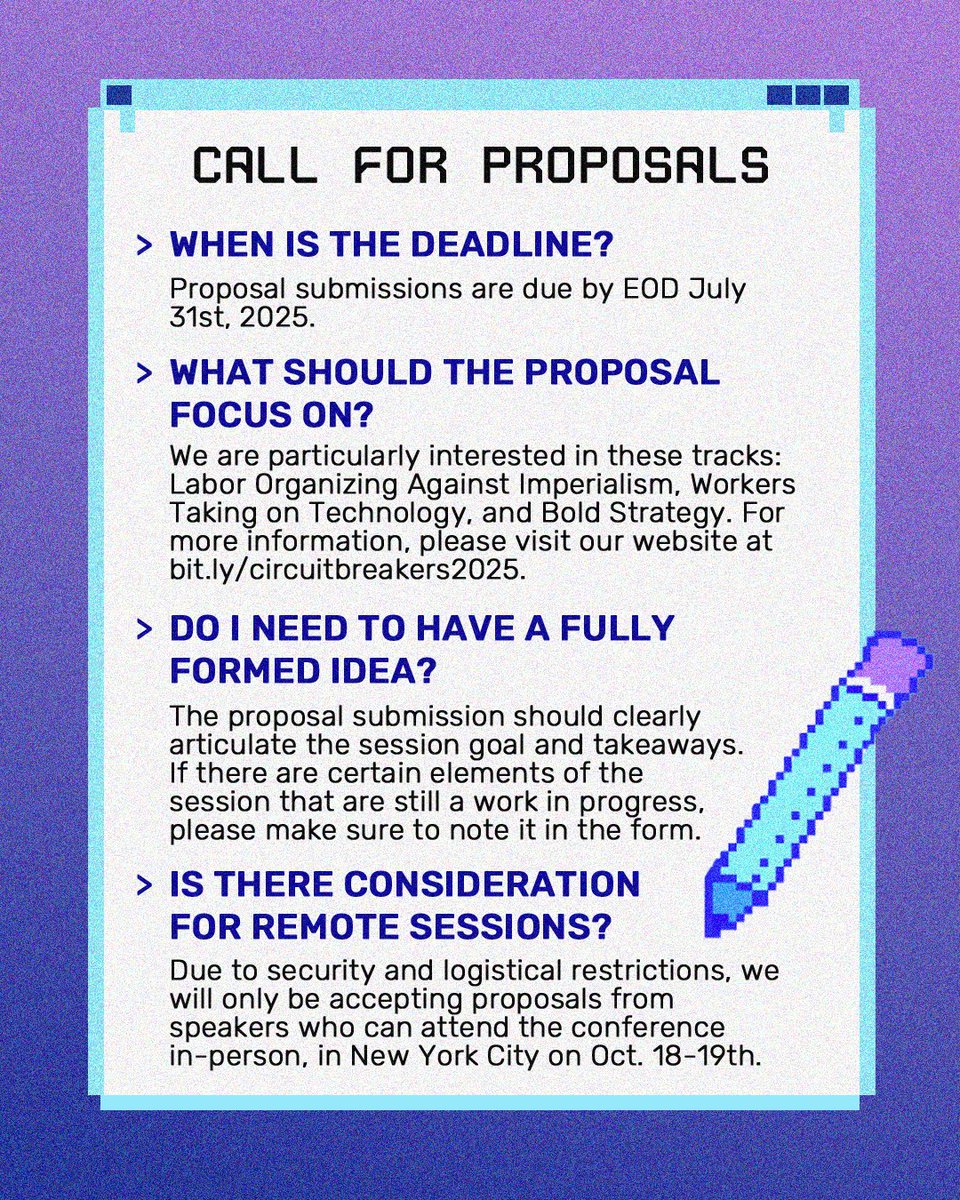 CALL FOR PROPOSALS

> WHEN IS THE DEADLINE?

Proposal submissions are due by EOD July 31st, 2025.

> WHAT SHOULD THE PROPOSAL FOCUS ON?

We are particularly interested in these tracks: Labor Organizing Against Imperialism, Workers Taking on Technology, and Bold Strategy. For more information, please visit our website at bit.ly/circuitbreakers2025.

> DO I NEED TO HAVE A FULLY FORMED IDEA?

The proposal submission should clearly articulate the session goal and takeaways. If there are certain elements of the session that are still a work in progress, please make sure to note it in the form.

> IS THERE CONSIDERATION FOR REMOTE SESSIONS?

Due to security and logistical restrictions, we will only be accepting proposals from speakers who can attend the conference in-person, in New York City on Oct. 18-19th.